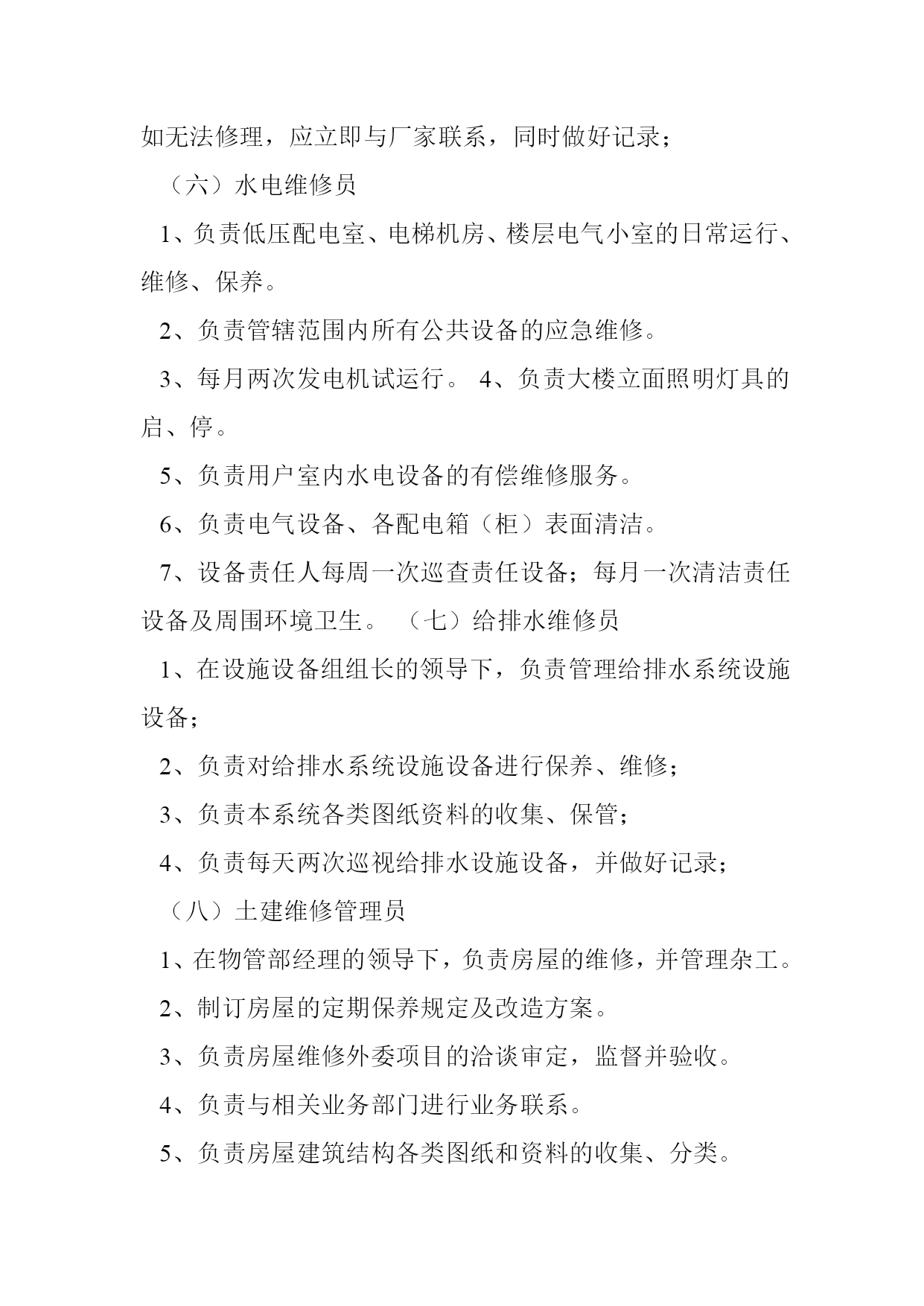 如无法修理，应立即与厂家联系，同时做好记录；

（六）水电维修员

1、负责低压配电室、电梯机房、楼层电气小室的日常运行、维修、保养。

2、负责管辖范围内所有公共设备的应急维修。

3、每月两次发电机试运行。 4、负责大楼立面照明灯具的启、停。

5、负责用户室内水电设备的有偿维修服务。

6、负责电气设备、各配电箱（柜）表面清洁。

7、设备责任人每周一次巡查责任设备；每月一次清洁责任设备及周围环境卫生。 （七）给排水维修员

1、在设施设备组组长的领导下，负责管理给排水系统设施设备；

2、负责对给排水系统设施设备进行保养、维修；

3、负责本系统各类图纸资料的收集、保管；

4、负责每天两次巡视给排水设施设备，并做好记录；

（八）土建维修管理员

1、在物管部经理的领导下，负责房屋的维修，并管理杂工。

2、制订房屋的定期保养规定及改造方案。

3、负责房屋维修外委项目的洽谈审定，监督并验收。

4、负责与相关业务部门进行业务联系。

5、负责房屋建筑结构各类图纸和资料的收集、分类。